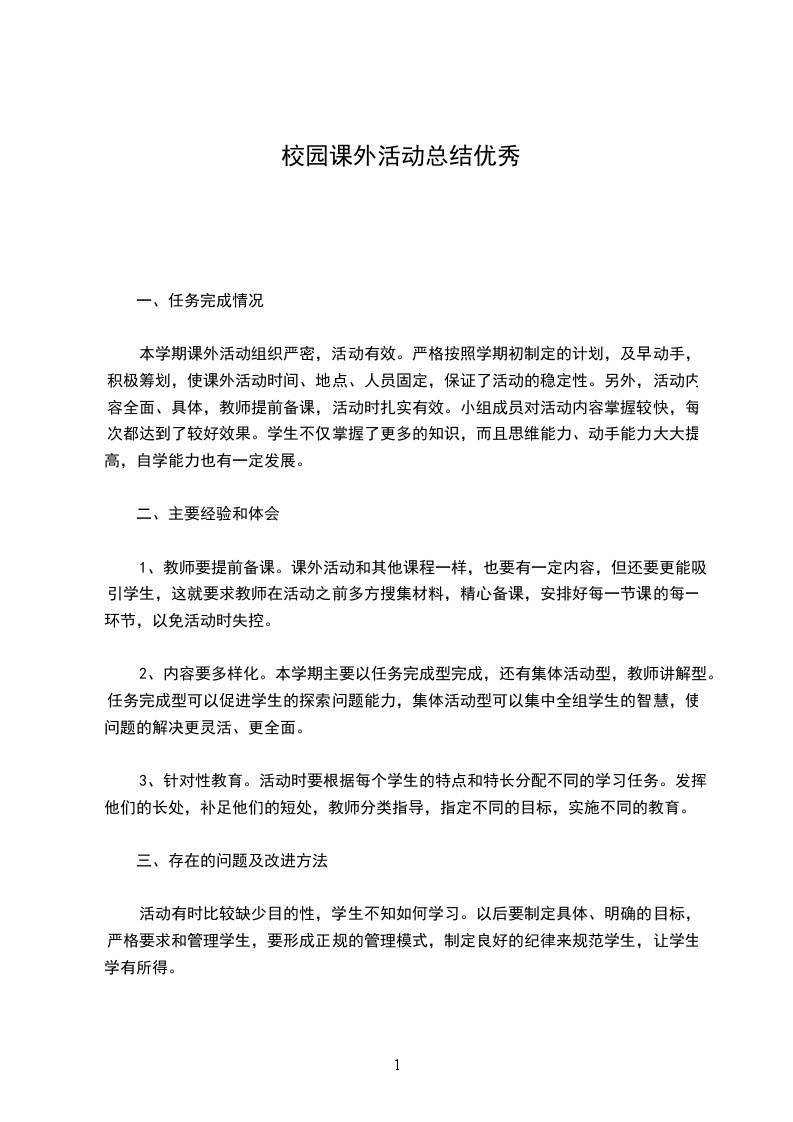 校园课外活动总结优秀

一、任务完成情况

本学期课外活动组织严密，活动有效。严格按照学期初制定的计划，及早动手，积极筹划，使课外活动时间、地点、人员固定，保证了活动的稳定性。另外，活动内容全面、具体，教师提前备课，活动时扎实有效。小组成员对活动内容掌握较快，每次都达到了较好效果。学生不仅掌握了更多的知识，而且思维能力、动手能力大大提高，自学能力也有一定发展。

二、主要经验和体会

1、教师要提前备课。课外活动和其他课程一样，也要有一定内容，但还要更能吸引学生，这就要求教师在活动之前多方搜集材料，精心备课，安排好每一节课的每一环节，以免活动时失控。

2、内容要多样化。本学期主要以任务完成型完成，还有集体活动型，教师讲解型。任务完成型可以促进学生的探索问题能力，集体活动型可以集中全组学生的智慧，使问题的解决更灵活、更全面。

3、针对性教育。活动时要根据每个学生的特点和特长分配不同的学习任务。发挥他们的长处，补足他们的短处，教师分类指导，指定不同的目标，实施不同的教育。

三、存在的问题及改进方法

活动有时比较缺少目的性，学生不知如何学习。以后要制定具体、明确的目标，严格要求和管理学生，要形成正规的管理模式，制定良好的纪律来规范学生，让学生学有所得。

1